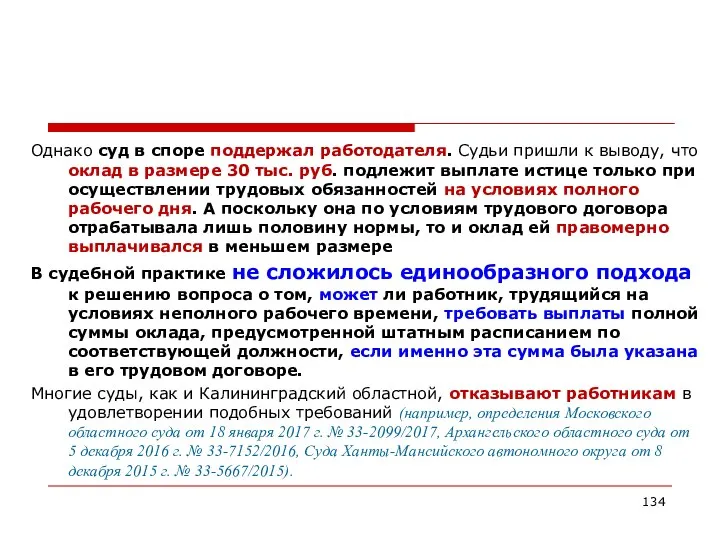 Однако суд в споре поддержал работодателя. Судьи пришли к выводу, что оклад в размере 30 тыс. руб. подлежит выплате истице только при осуществлении трудовых обязанностей на условиях полного рабочего дня. А поскольку она по условиям трудового договора отрабатывала лишь половину нормы, то и оклад ей правомерно выплачивался в меньшем размере

В судебной практике не сложилось единообразного подхода к решению вопроса о том, может ли работник, трудящийся на условиях неполного рабочего времени, требовать выплаты полной суммы оклада, предусмотренной штатным расписанием по соответствующей должности, если именно эта сумма была указана в его трудовом договоре.

Многие суды, как и Калининградский областной, отказывают работникам в удовлетворении подобных требований (например, определения Московского областного суда от 18 января 2017 г. № 33-2099/2017, Архангельского областного суда от 5 декабря 2016 г. № 33-7152/2016, Суда Ханты-Мансийского автономного округа от 8 декабря 2015 г. № 33-5667/2015).

134